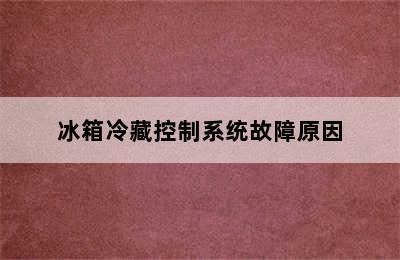 冰箱冷藏控制系统故障原因